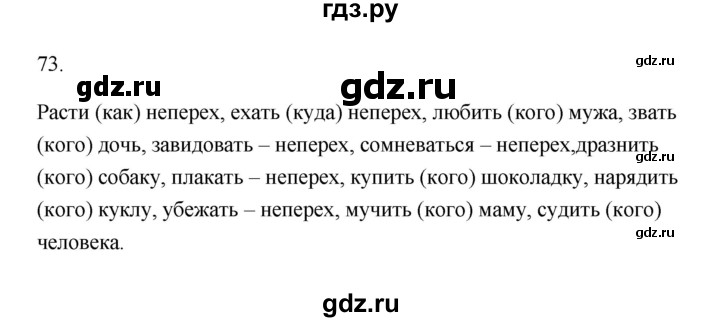 гдз.ру

73.

gdz.ru

gdz.ru

gdz.ru

Расти (как) неперех, ехать (куда) неперех, любить (кого) мужа, звать (кого) дочь, завидовать – неперех, сомневаться – неперех,дразнить (кого) собаку, плакать – неперех, купить (кого) шоколадку, нарядить (кого) куклу, убежать – неперех, мучить (кого) маму, судить (кого) человека.

gdz.ru

gdz.ru

gdz.ru